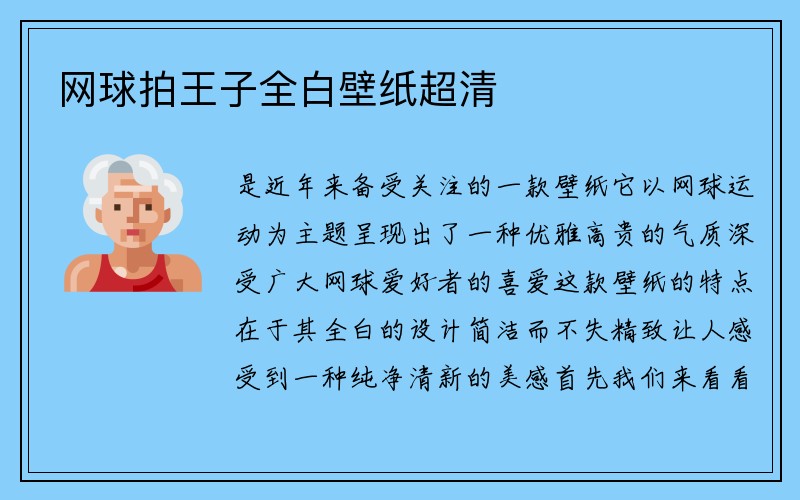 网球拍王子全白壁纸超清

是近年来备受关注的一款壁纸它以网球运动为主题呈现出了一种优雅高贵的气质深受广大网球爱好者的喜爱这款壁纸的特点在于其全白的设计简洁而不失精致让人感受到一种纯净清新的美感首先我们来看看